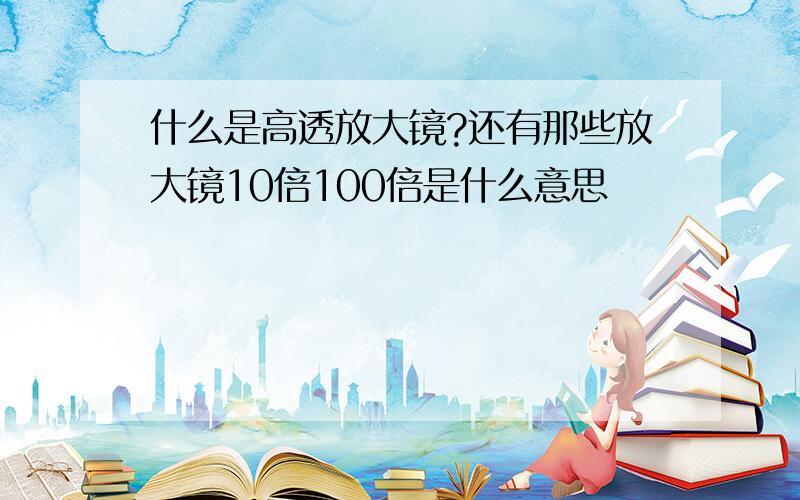 什么是高透放大镜?还有那些放大镜10倍100倍是什么意思